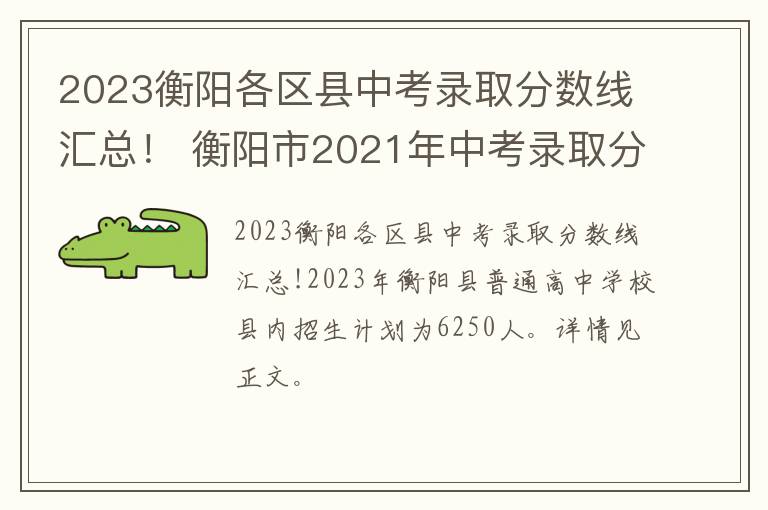 2023衡阳各区县中考录取分数线汇总！ 衡阳市2021年中考录取分

2023衡阳各区县中考录取分数线汇总!2023年衡阳县普通高中学校县内招生计划为6250人。详情见正文。